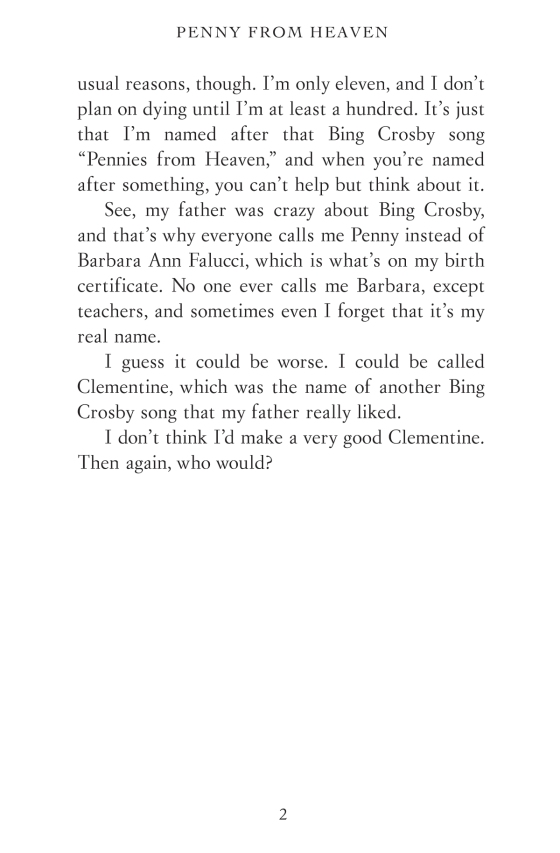 PENNY FROM HEAVEN

usual reasons, though. I'm only eleven, and I don't plan on dying until I'm at least a hundred. It's just that I'm named after that Bing Crosby song "Pennies from Heaven," and when you're named after something, you can't help but think about it.

See, my father was crazy about Bing Crosby, and that's why everyone calls me Penny instead of Barbara Ann Falucci, which is what's on my birth certificate. No one ever calls me Barbara, except teachers, and sometimes even I forget that it's my real name.

I guess it could be worse. I could be called Clementine, which was the name of another Bing Crosby song that my father really liked.

I don't think I'd make a very good Clementine. Then again, who would?

2